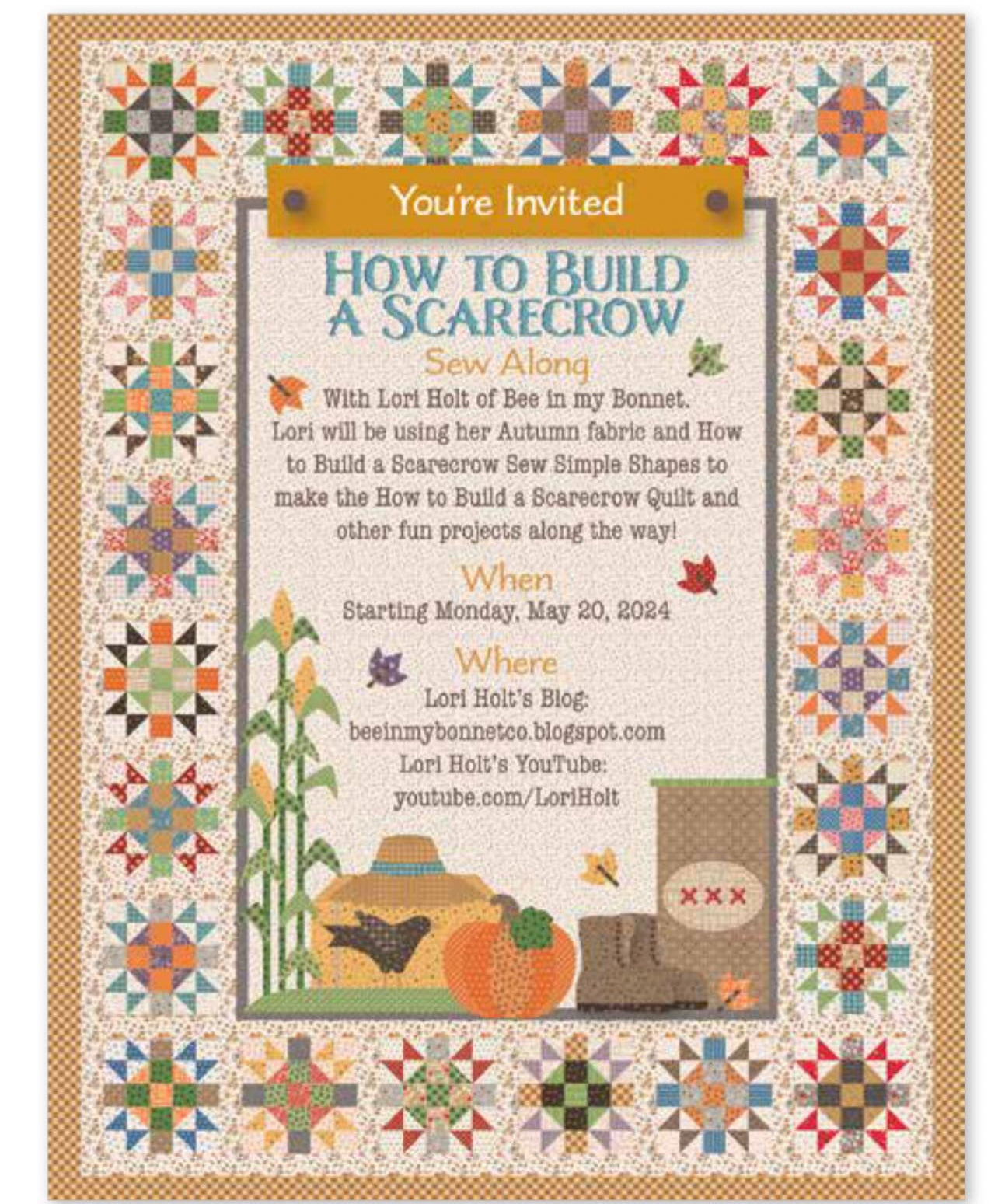 You're Invited

HOW TO BUILD A SCARECROW

Sew Along

With Lori Holt of Bee in my Bonnet. Lori will be using her Autumn fabric and How to Build a Scarecrow Sew Simple Shapes to make the How to Build a Scarecrow Quilt and other fun projects along the way!

When

Starting Monday, May 20, 2024

Where

Lori Holt's Blog: beeinmybonnetco.blogspot.com
Lori Holt's YouTube: youtube.com/LoriHolt

XXX